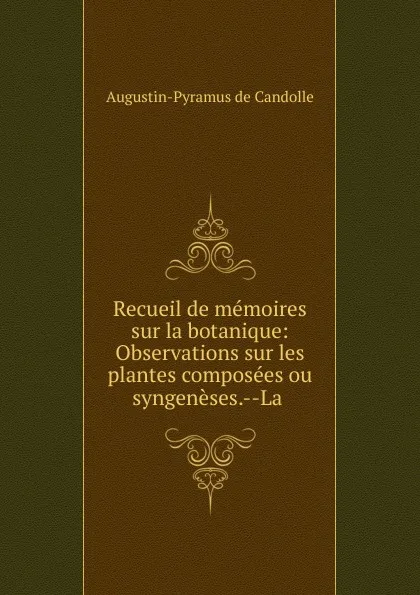 Augustin-Pyramus de Candolle

Recueil de mémoires sur la botanique: Observations sur les plantes composées ou syngenèses.--La